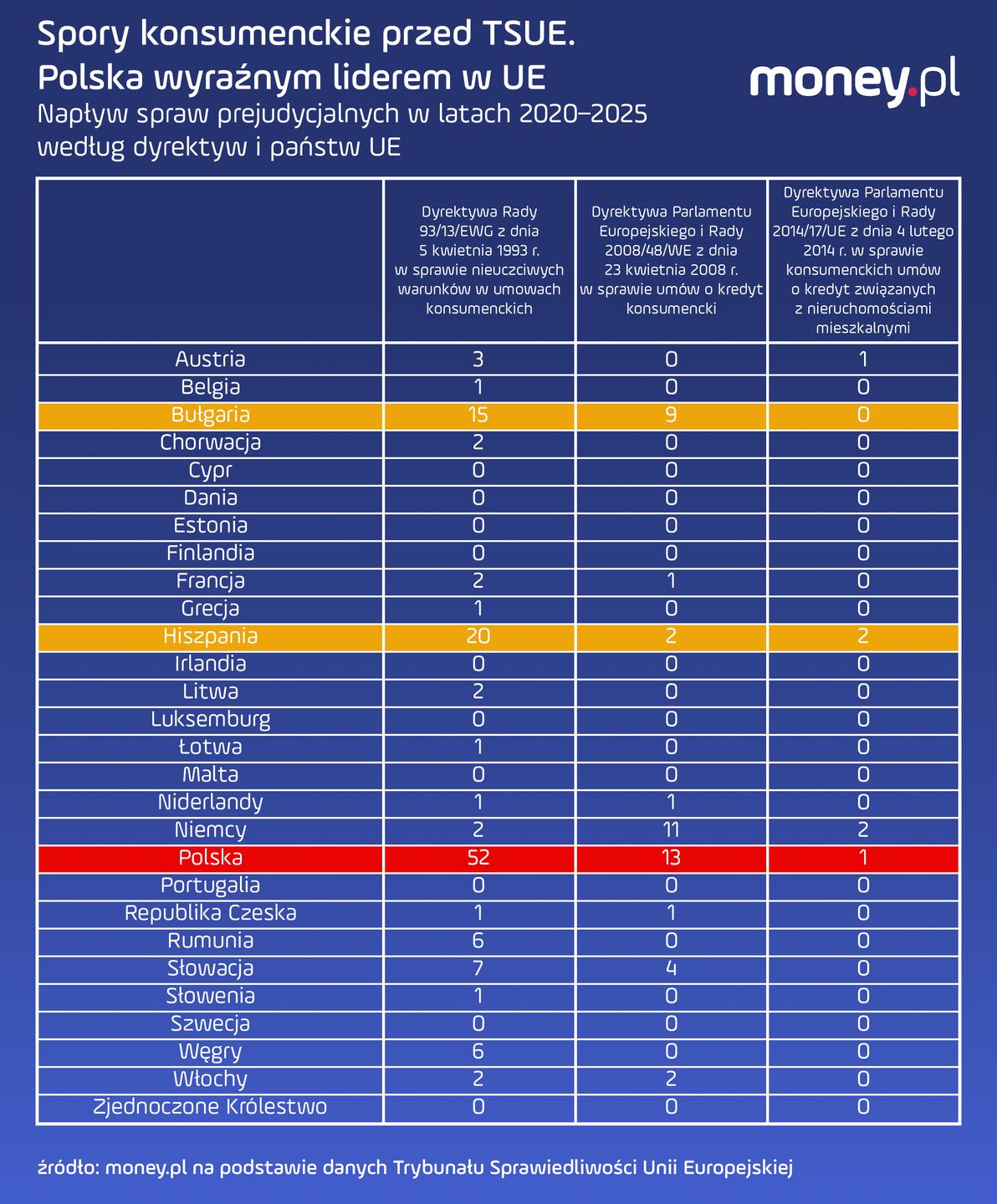 Spory konsumenckie przed TSUE.
Polska wyraźnym liderem w UE

money.pl

Napływ spraw prejudycjalnych w latach 2020–2025 według dyrektyw i państw UE

| | Dyrektywa Rady 93/13/EWG z dnia 5 kwietnia 1993 r. w sprawie nieuczciwych warunków w umowach konsumenckich | Dyrektywa Parlamentu Europejskiego i Rady 2008/48/WE z dnia 23 kwietnia 2008 r. w sprawie umów o kredyt konsumencki | Dyrektywa Parlamentu Europejskiego i Rady 2014/17/UE z dnia 4 lutego 2014 r. w sprawie konsumenckich umów o kredyt związanych z nieruchomościami mieszkalnymi |
|---|---|---|---|
| Austria | 3 | 0 | 1 |
| Belgia | 1 | 0 | 0 |
| Bułgaria | 15 | 9 | 0 |
| Chorwacja | 2 | 0 | 0 |
| Cypr | 0 | 0 | 0 |
| Dania | 0 | 0 | 0 |
| Estonia | 0 | 0 | 0 |
| Finlandia | 0 | 0 | 0 |
| Francja | 2 | 1 | 0 |
| Grecja | 1 | 0 | 0 |
| Hiszpania | 20 | 2 | 2 |
| Irlandia | 0 | 0 | 0 |
| Litwa | 2 | 0 | 0 |
| Luksemburg | 0 | 0 | 0 |
| Łotwa | 1 | 0 | 0 |
| Malta | 0 | 0 | 0 |
| Niderlandy | 1 | 1 | 0 |
| Niemcy | 2 | 11 | 2 |
| Polska | 52 | 13 | 1 |
| Portugalia | 0 | 0 | 0 |
| Republika Czeska | 1 | 1 | 0 |
| Rumunia | 6 | 0 | 0 |
| Słowacja | 7 | 4 | 0 |
| Słowenia | 1 | 0 | 0 |
| Szwecja | 0 | 0 | 0 |
| Węgry | 6 | 0 | 0 |
| Włochy | 2 | 2 | 0 |
| Zjednoczone Królestwo | 0 | 0 | 0 |

źródło: money.pl na podstawie danych Trybunału Sprawiedliwości Unii Europejskiej